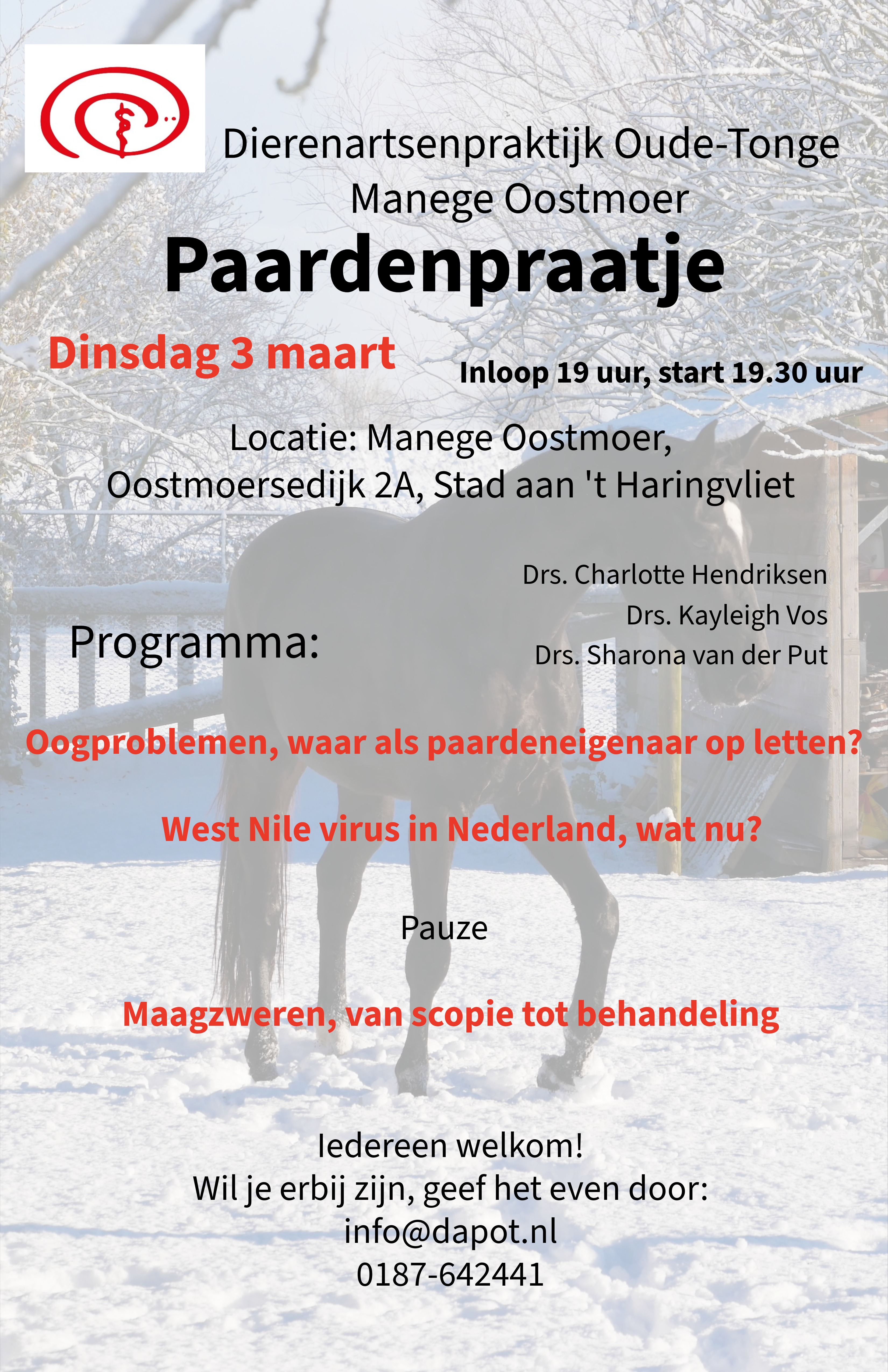 Dierenartsenpraktijk Oude-Tonge
Manege Oostmoer

Paardenpraatje

Dinsdag 3 maart

Inloop 19 uur, start 19.30 uur

Locatie: Manege Oostmoer,
Oostmoersedijk 2A, Stad aan 't Haringvliet

Drs. Charlotte Hendriksen
Drs. Kayleigh Vos
Drs. Sharona van der Put

Programma:

Oogproblemen, waar als paardeneigenaar op letten?

West Nile virus in Nederland, wat nu?

Pauze

Maagzweren, van scopie tot behandeling

Iedereen welkom!
Wil je erbij zijn, geef het even door:
info@dapot.nl
0187-642441